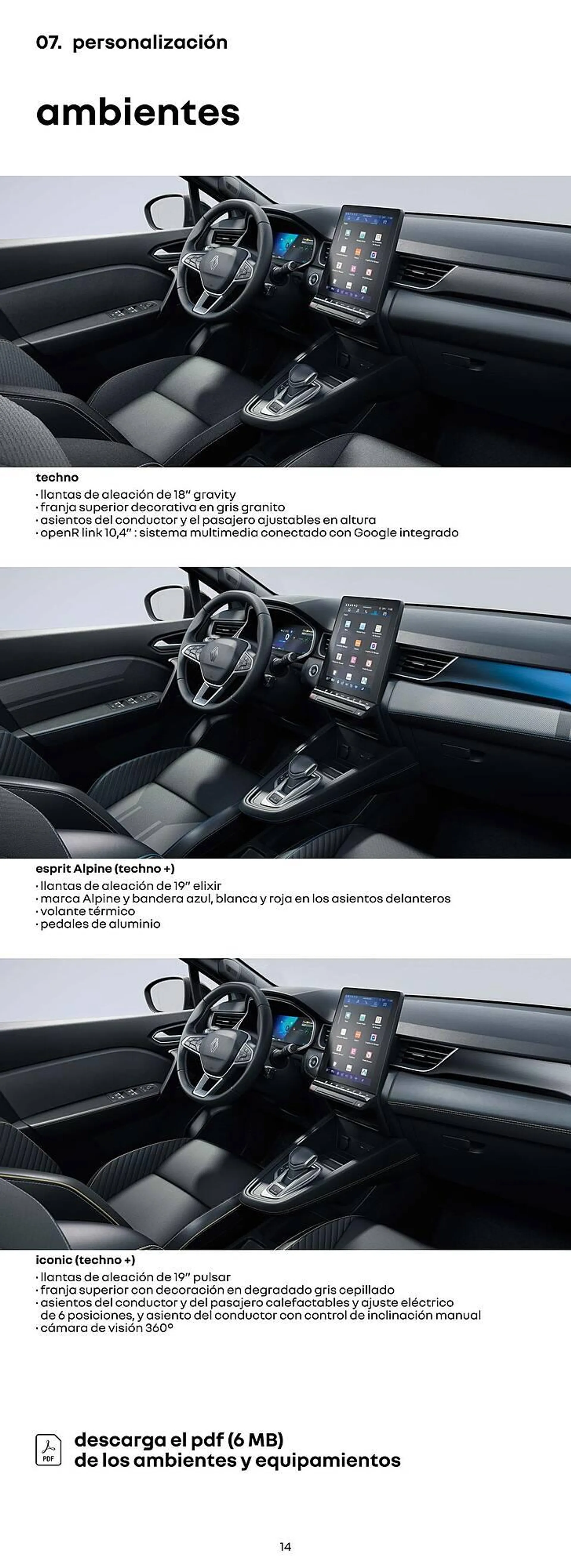 07. personalización

ambientes

techno
· llantas de aleación de 18" gravity
· franja superior decorativa en gris granito
· asientos del conductor y el pasajero ajustables en altura
· openR link 10,4" : sistema multimedia conectado con Google integrado

esprit Alpine (techno +)
· llantas de aleación de 19" elixir
· marca Alpine y bandera azul, blanca y roja en los asientos delanteros
· volante térmico
· pedales de aluminio

iconic (techno +)
· llantas de aleación de 19" pulsar
· franja superior con decoración en degradado gris cepillado
· asientos del conductor y del pasajero calefactables y ajuste eléctrico de 6 posiciones, y asiento del conductor con control de inclinación manual
· cámara de visión 360°

PDF
descarga el pdf (6 MB)
de los ambientes y equipamientos

14